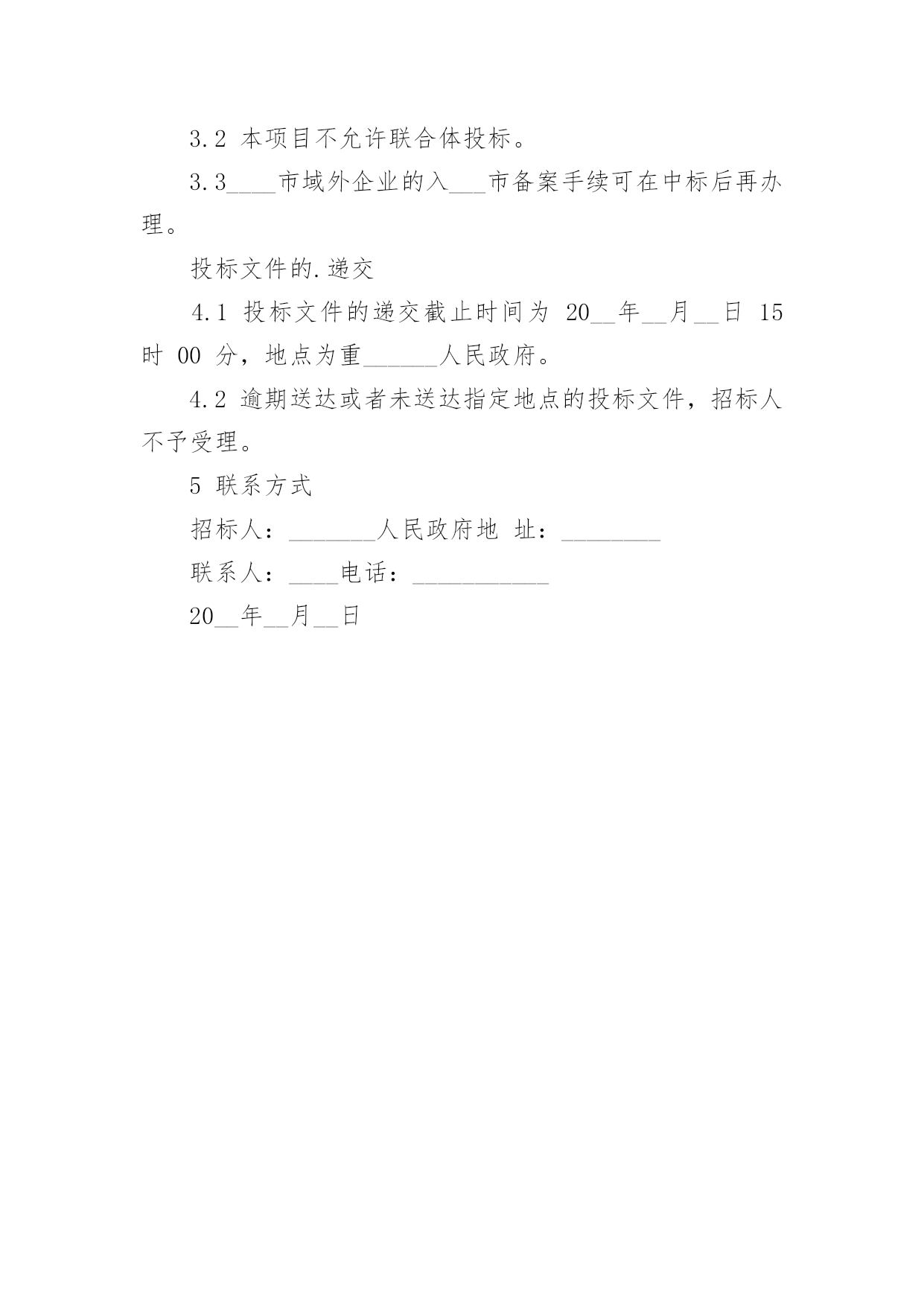 3.2 本项目不允许联合体投标。

3.3____市域外企业的入___市备案手续可在中标后再办理。

投标文件的.递交

4.1 投标文件的递交截止时间为 20__年__月__日 15 时 00 分，地点为重______人民政府。

4.2 逾期送达或者未送达指定地点的投标文件，招标人不予受理。

5 联系方式

招标人：_______人民政府地 址：________

联系人：____电话：___________

20__年__月__日